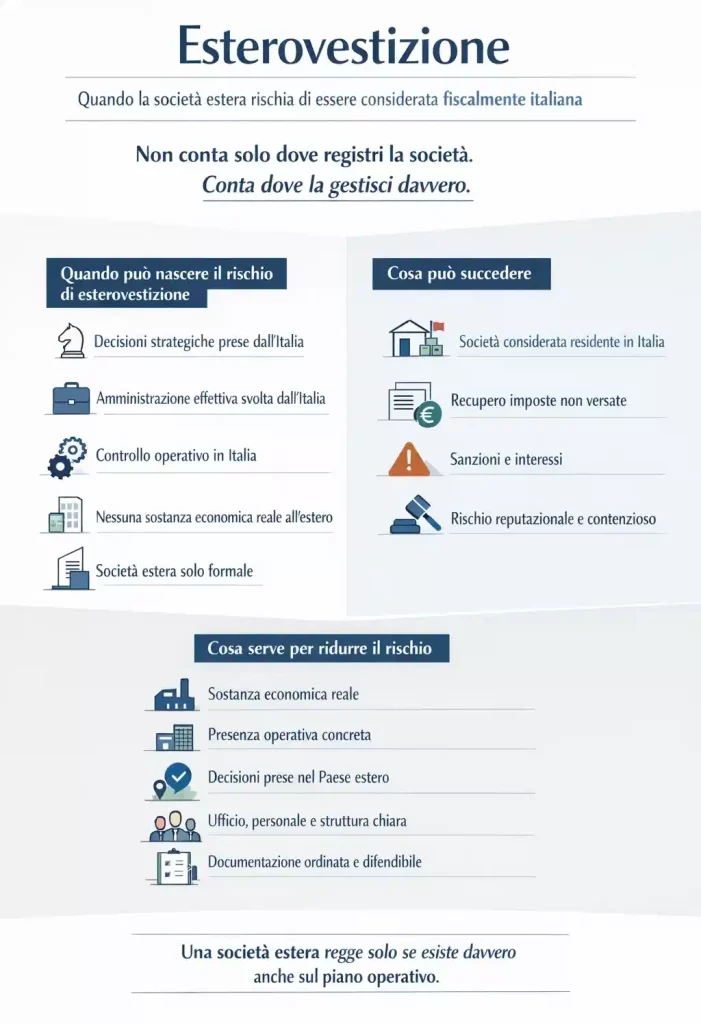 Esterovestizione

Quando la società estera rischia di essere considerata fiscalmente italiana

Non conta solo dove registri la società.
Conta dove la gestisci davvero.

Quando può nascere il rischio di esterovestizione

Decisioni strategiche prese dall'Italia

Amministrazione effettiva svolta dall'Italia

Controllo operativo in Italia

Nessuna sostanza economica reale all'estero

Società estera solo formale

Cosa può succedere

Società considerata residente in Italia

Recupero imposte non versate

Sanzioni e interessi

Rischio reputazionale e contenzioso

Cosa serve per ridurre il rischio

Sostanza economica reale

Presenza operativa concreta

Decisioni prese nel Paese estero

Ufficio, personale e struttura chiara

Documentazione ordinata e difendibile

Una società estera regge solo se esiste davvero anche sul piano operativo.